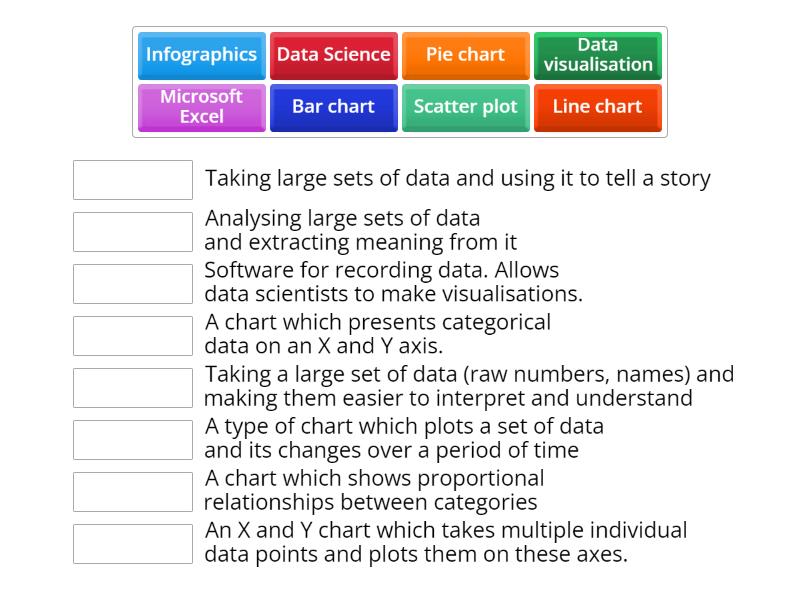 Infographics
Data Science
Pie chart
Data visualisation
Microsoft Excel
Bar chart
Scatter plot
Line chart

Taking large sets of data and using it to tell a story

Analysing large sets of data and extracting meaning from it

Software for recording data. Allows data scientists to make visualisations.

A chart which presents categorical data on an X and Y axis.

Taking a large set of data (raw numbers, names) and making them easier to interpret and understand

A type of chart which plots a set of data and its changes over a period of time

A chart which shows proportional relationships between categories

An X and Y chart which takes multiple individual data points and plots them on these axes.